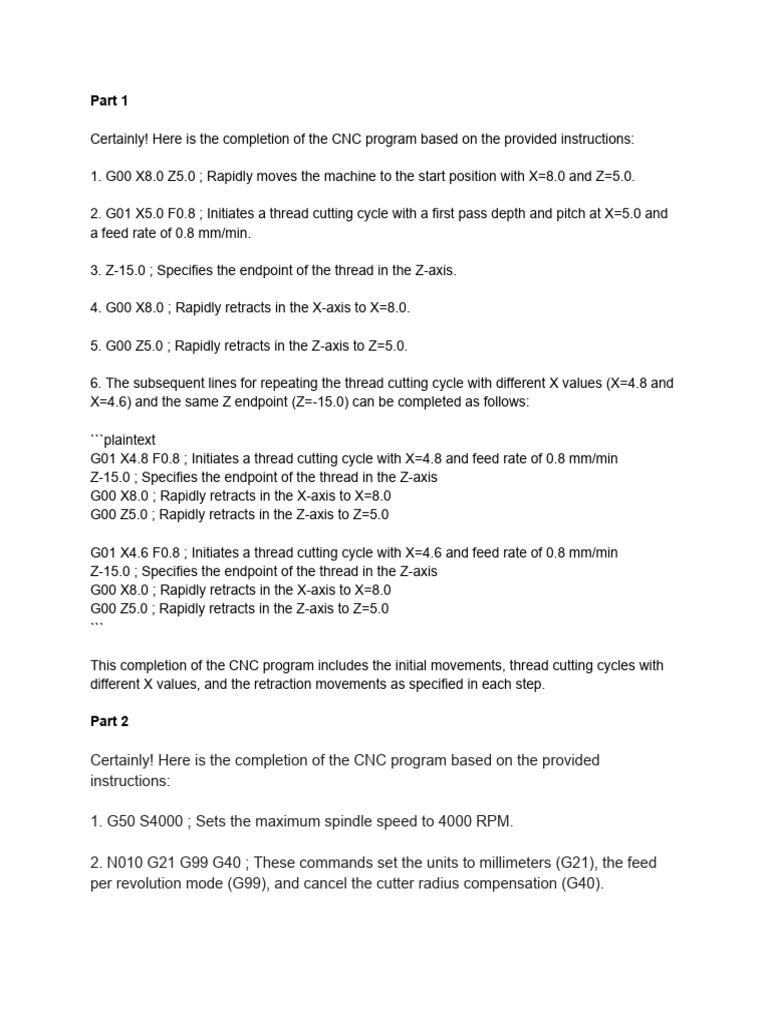 Part 1

Certainly! Here is the completion of the CNC program based on the provided instructions:

1. G00 X8.0 Z5.0 ; Rapidly moves the machine to the start position with X=8.0 and Z=5.0.

2. G01 X5.0 F0.8 ; Initiates a thread cutting cycle with a first pass depth and pitch at X=5.0 and a feed rate of 0.8 mm/min.

3. Z-15.0 ; Specifies the endpoint of the thread in the Z-axis.

4. G00 X8.0 ; Rapidly retracts in the X-axis to X=8.0.

5. G00 Z5.0 ; Rapidly retracts in the Z-axis to Z=5.0.

6. The subsequent lines for repeating the thread cutting cycle with different X values (X=4.8 and X=4.6) and the same Z endpoint (Z=-15.0) can be completed as follows:

```plaintext
G01 X4.8 F0.8 ; Initiates a thread cutting cycle with X=4.8 and feed rate of 0.8 mm/min
Z-15.0 ; Specifies the endpoint of the thread in the Z-axis
G00 X8.0 ; Rapidly retracts in the X-axis to X=8.0
G00 Z5.0 ; Rapidly retracts in the Z-axis to Z=5.0

G01 X4.6 F0.8 ; Initiates a thread cutting cycle with X=4.6 and feed rate of 0.8 mm/min
Z-15.0 ; Specifies the endpoint of the thread in the Z-axis
G00 X8.0 ; Rapidly retracts in the X-axis to X=8.0
G00 Z5.0 ; Rapidly retracts in the Z-axis to Z=5.0
```

This completion of the CNC program includes the initial movements, thread cutting cycles with different X values, and the retraction movements as specified in each step.

Part 2

Certainly! Here is the completion of the CNC program based on the provided instructions:

1. G50 S4000 ; Sets the maximum spindle speed to 4000 RPM.

2. N010 G21 G99 G40 ; These commands set the units to millimeters (G21), the feed per revolution mode (G99), and cancel the cutter radius compensation (G40).